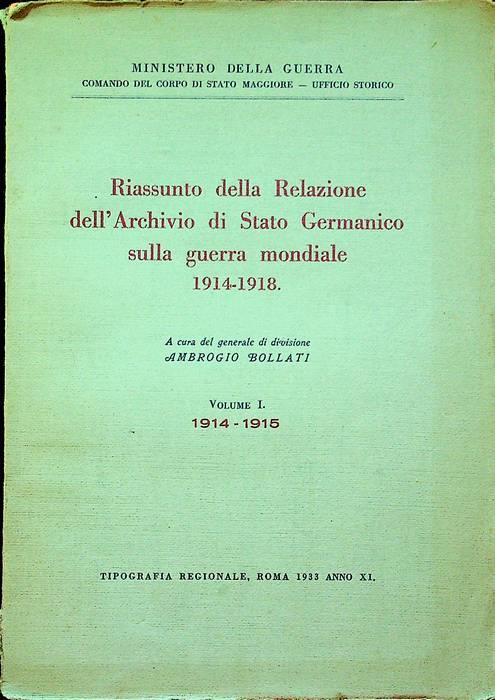 MINISTERO DELLA GUERRA
COMANDO DEL CORPO DI STATO MAGGIORE — UFFICIO STORICO

Riassunto della Relazione dell'Archivio di Stato Germanico sulla guerra mondiale 1914-1918.

A cura del generale di divisione
AMBROGIO BOLLATI

VOLUME I.
1914 - 1915

TIPOGRAFIA REGIONALE, ROMA 1933 ANNO XI.